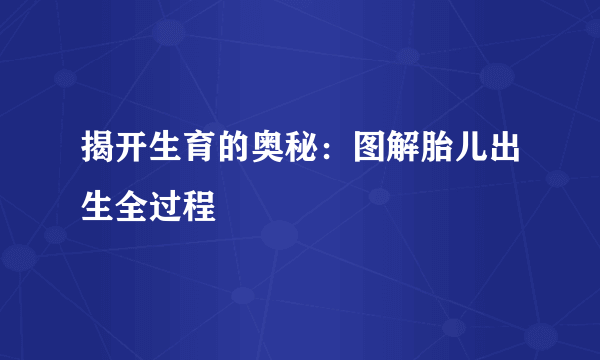 揭开生育的奥秘：图解胎儿出生全过程